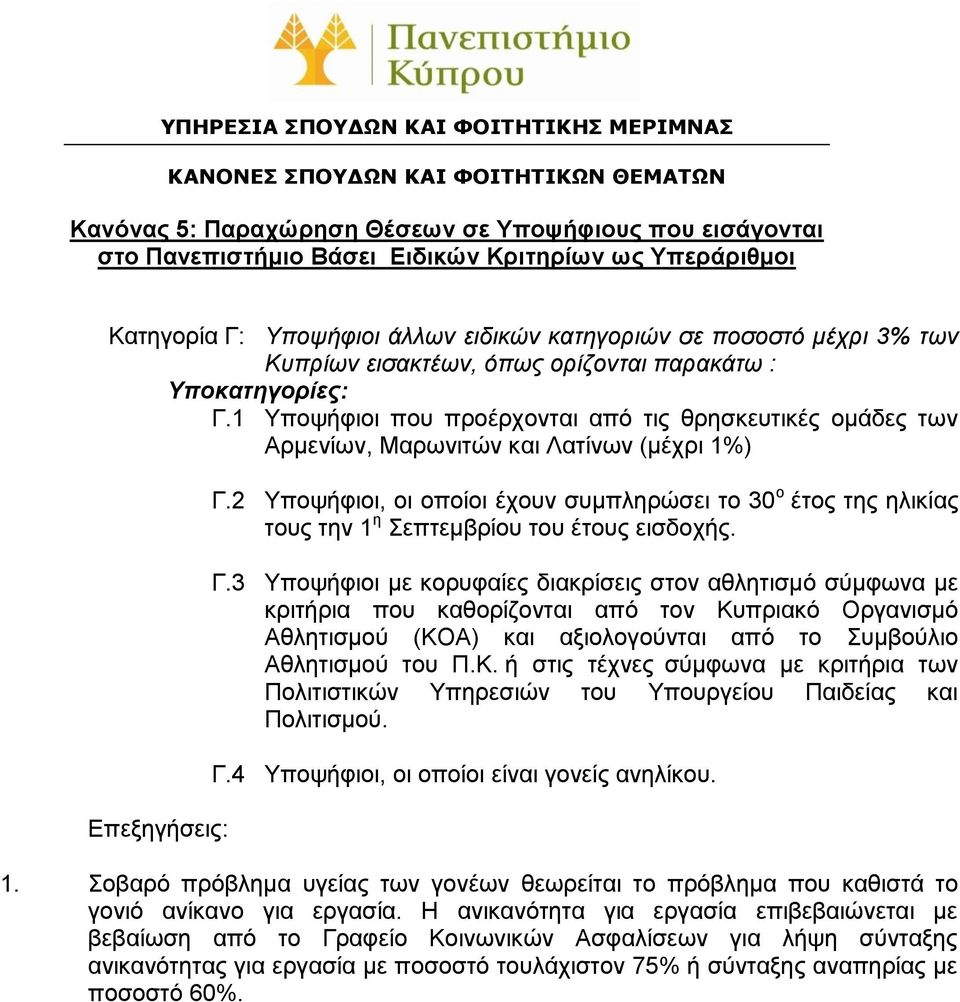 Πανεπιστήμιο Κύπρου

ΥΠΗΡΕΣΙΑ ΣΠΟΥΔΩΝ ΚΑΙ ΦΟΙΤΗΤΙΚΗΣ ΜΕΡΙΜΝΑΣ

ΚΑΝΟΝΕΣ ΣΠΟΥΔΩΝ ΚΑΙ ΦΟΙΤΗΤΙΚΩΝ ΘΕΜΑΤΩΝ

Κανόνας 5: Παραχώρηση Θέσεων σε Υποψήφιους που εισάγονται στο Πανεπιστήμιο Βάσει Ειδικών Κριτηρίων ως Υπεράριθμοι

Κατηγορία Γ: Υποψήφιοι άλλων ειδικών κατηγοριών σε ποσοστό μέχρι 3% των Κυπρίων εισακτέων, όπως ορίζονται παρακάτω :

Υποκατηγορίες:

Γ.1 Υποψήφιοι που προέρχονται από τις θρησκευτικές ομάδες των Αρμενίων, Μαρωνιτών και Λατίνων (μέχρι 1%)

Γ.2 Υποψήφιοι, οι οποίοι έχουν συμπληρώσει το 30$^{ο}$ έτος της ηλικίας τους την 1$^{η}$ Σεπτεμβρίου του έτους εισδοχής.

Γ.3 Υποψήφιοι με κορυφαίες διακρίσεις στον αθλητισμό σύμφωνα με κριτήρια που καθορίζονται από τον Κυπριακό Οργανισμό Αθλητισμού (ΚΟΑ) και αξιολογούνται από το Συμβούλιο Αθλητισμού του Π.Κ. ή στις τέχνες σύμφωνα με κριτήρια των Πολιτιστικών Υπηρεσιών του Υπουργείου Παιδείας και Πολιτισμού.

Γ.4 Υποψήφιοι, οι οποίοι είναι γονείς ανηλίκου.

Επεξηγήσεις:

1. Σοβαρό πρόβλημα υγείας των γονέων θεωρείται το πρόβλημα που καθιστά το γονιό ανίκανο για εργασία. Η ανικανότητα για εργασία επιβεβαιώνεται με βεβαίωση από το Γραφείο Κοινωνικών Ασφαλίσεων για λήψη σύνταξης ανικανότητας για εργασία με ποσοστό τουλάχιστον 75% ή σύνταξης αναπηρίας με ποσοστό 60%.